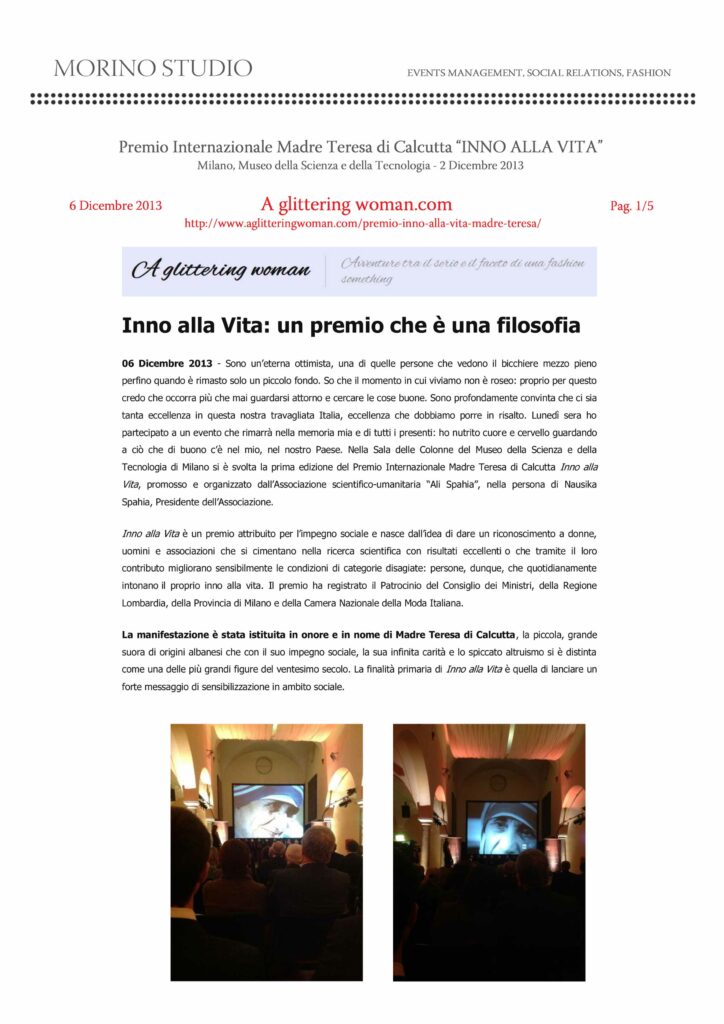 MORINO STUDIO

EVENTS MANAGEMENT, SOCIAL RELATIONS, FASHION

Premio Internazionale Madre Teresa di Calcutta "INNO ALLA VITA"
Milano, Museo della Scienza e della Tecnologia - 2 Dicembre 2013

6 Dicembre 2013

A glittering woman.com
http://www.aglitteringwoman.com/premio-inno-alla-vita-madre-teresa/

Pag. 1/5

A glittering woman

Avventure tra il serio e il faceto di una fashion something

Inno alla Vita: un premio che è una filosofia

06 Dicembre 2013 - Sono un'eterna ottimista, una di quelle persone che vedono il bicchiere mezzo pieno perfino quando è rimasto solo un piccolo fondo. So che il momento in cui viviamo non è roseo: proprio per questo credo che occorra più che mai guardarsi attorno e cercare le cose buone. Sono profondamente convinta che ci sia tanta eccellenza in questa nostra travagliata Italia, eccellenza che dobbiamo porre in risalto. Lunedì sera ho partecipato a un evento che rimarrà nella memoria mia e di tutti i presenti: ho nutrito cuore e cervello guardando a ciò che di buono c'è nel mio, nel nostro Paese. Nella Sala delle Colonne del Museo della Scienza e della Tecnologia di Milano si è svolta la prima edizione del Premio Internazionale Madre Teresa di Calcutta Inno alla Vita, promosso e organizzato dall'Associazione scientifico-umanitaria "Ali Spahia", nella persona di Nausika Spahia, Presidente dell'Associazione.

Inno alla Vita è un premio attribuito per l'impegno sociale e nasce dall'idea di dare un riconoscimento a donne, uomini e associazioni che si cimentano nella ricerca scientifica con risultati eccellenti o che tramite il loro contributo migliorano sensibilmente le condizioni di categorie disagiate: persone, dunque, che quotidianamente intonano il proprio inno alla vita. Il premio ha registrato il Patrocinio del Consiglio dei Ministri, della Regione Lombardia, della Provincia di Milano e della Camera Nazionale della Moda Italiana.

La manifestazione è stata istituita in onore e in nome di Madre Teresa di Calcutta, la piccola, grande suora di origini albanesi che con il suo impegno sociale, la sua infinita carità e lo spiccato altruismo si è distinta come una delle più grandi figure del ventesimo secolo. La finalità primaria di Inno alla Vita è quella di lanciare un forte messaggio di sensibilizzazione in ambito sociale.